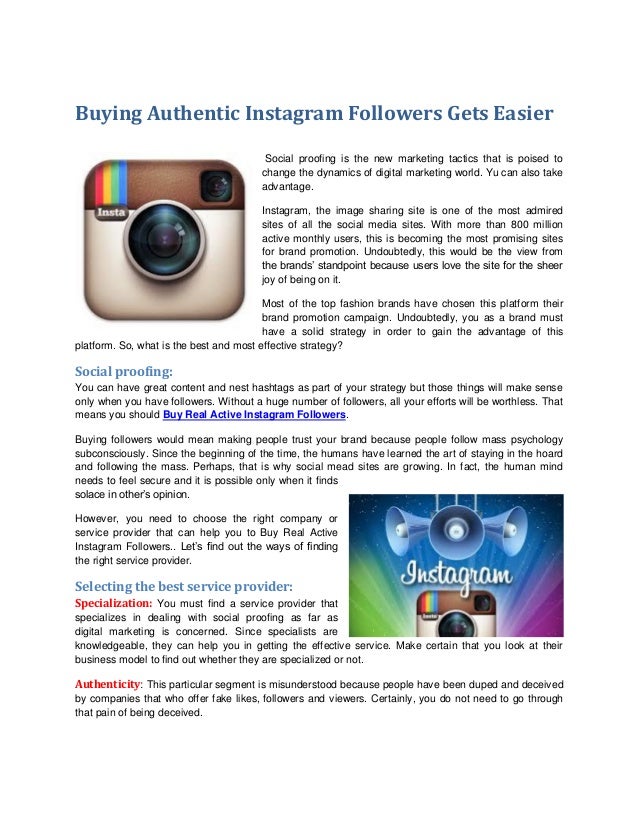 Buying Authentic Instagram Followers Gets Easier

Insta

Social proofing is the new marketing tactics that is poised to change the dynamics of digital marketing world. Yu can also take advantage.

Instagram, the image sharing site is one of the most admired sites of all the social media sites. With more than 800 million active monthly users, this is becoming the most promising sites for brand promotion. Undoubtedly, this would be the view from the brands' standpoint because users love the site for the sheer joy of being on it.

Most of the top fashion brands have chosen this platform their brand promotion campaign. Undoubtedly, you as a brand must have a solid strategy in order to gain the advantage of this platform. So, what is the best and most effective strategy?

Social proofing:

You can have great content and nest hashtags as part of your strategy but those things will make sense only when you have followers. Without a huge number of followers, all your efforts will be worthless. That means you should Buy Real Active Instagram Followers.

Buying followers would mean making people trust your brand because people follow mass psychology subconsciously. Since the beginning of the time, the humans have learned the art of staying in the hoard and following the mass. Perhaps, that is why social mead sites are growing. In fact, the human mind needs to feel secure and it is possible only when it finds solace in other's opinion.

However, you need to choose the right company or service provider that can help you to Buy Real Active Instagram Followers.. Let's find out the ways of finding the right service provider.

Instagram

Insta

Selecting the best service provider:

Specialization: You must find a service provider that specializes in dealing with social proofing as far as digital marketing is concerned. Since specialists are knowledgeable, they can help you in getting the effective service. Make certain that you look at their business model to find out whether they are specialized or not.

Authenticity: This particular segment is misunderstood because people have been duped and deceived by companies that who offer fake likes, followers and viewers. Certainly, you do not need to go through that pain of being deceived.